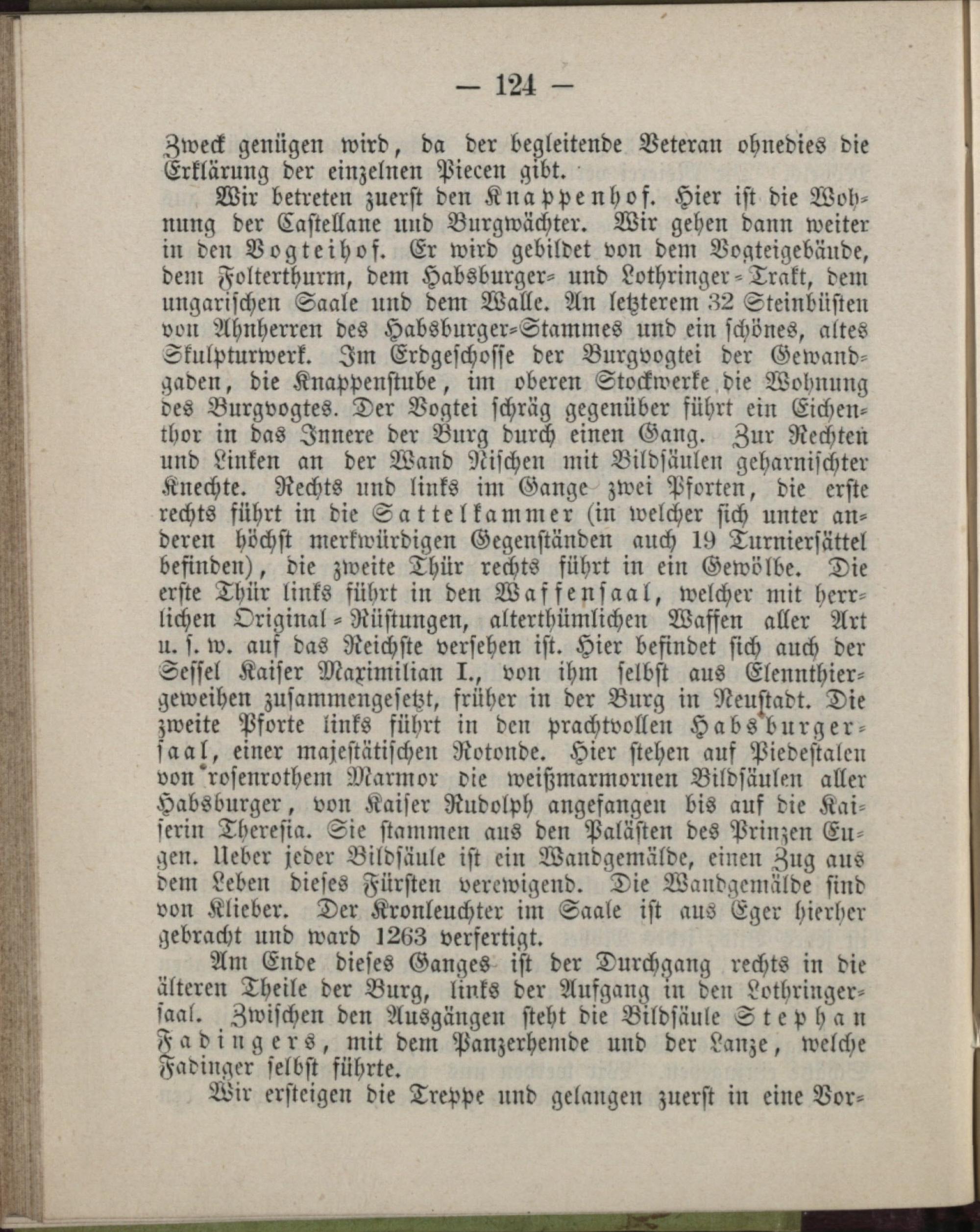 — 124 —

Zweck genügen wird, da der begleitende Veteran ohnedies die Erklärung der einzelnen Piecen gibt.

Wir betreten zuerst den Knappenhof. Hier ist die Wohnung der Castellane und Burgwächter. Wir gehen dann weiter in den Vogteihof. Er wird gebildet von dem Vogteigebäude, dem Folterthurm, dem Habsburger- und Lothringer-Trakt, dem ungarischen Saale und dem Walle. An letzterem 32 Steinbüsten von Ahnherren des Habsburger-Stammes und ein schönes, altes Skulpturwerk. Im Erdgeschosse der Burgvogtei der Gewandgaden, die Knappenstube, im oberen Stockwerke die Wohnung des Burgvogtes. Der Vogtei schräg gegenüber führt ein Eichenthor in das Innere der Burg durch einen Gang. Zur Rechten und Linken an der Wand Nischen mit Bildsäulen geharnischter Knechte. Rechts und links im Gange zwei Pforten, die erste rechts führt in die Sattelkammer (in welcher sich unter anderen höchst merkwürdigen Gegenständen auch 19 Turniersättel befinden), die zweite Thür rechts führt in ein Gewölbe. Die erste Thür links führt in den Waffensaal, welcher mit herrlichen Original-Rüstungen, alterthümlichen Waffen aller Art u. s. w. auf das Reichste versehen ist. Hier befindet sich auch der Sessel Kaiser Maximilian I., von ihm selbst aus Elennthiergeweihen zusammengesetzt, früher in der Burg in Neustadt. Die zweite Pforte links führt in den prachtvollen Habsburgersaal, einer majestätischen Rotonde. Hier stehen auf Piedestalen von rosenrothem Marmor die weißmarmornen Bildsäulen aller Habsburger, von Kaiser Rudolph angefangen bis auf die Kaiserin Theresia. Sie stammen aus den Palästen des Prinzen Eugen. Ueber jeder Bildsäule ist ein Wandgemälde, einen Zug aus dem Leben dieses Fürsten verewigend. Die Wandgemälde sind von Klieber. Der Kronleuchter im Saale ist aus Eger hierher gebracht und ward 1263 verfertigt.

Am Ende dieses Ganges ist der Durchgang rechts in die älteren Theile der Burg, links der Aufgang in den Lothringersaal. Zwischen den Ausgängen steht die Bildsäule Stephan Fadingers, mit dem Panzerhemde und der Lanze, welche Fadinger selbst führte.

Wir ersteigen die Treppe und gelangen zuerst in eine Vor-